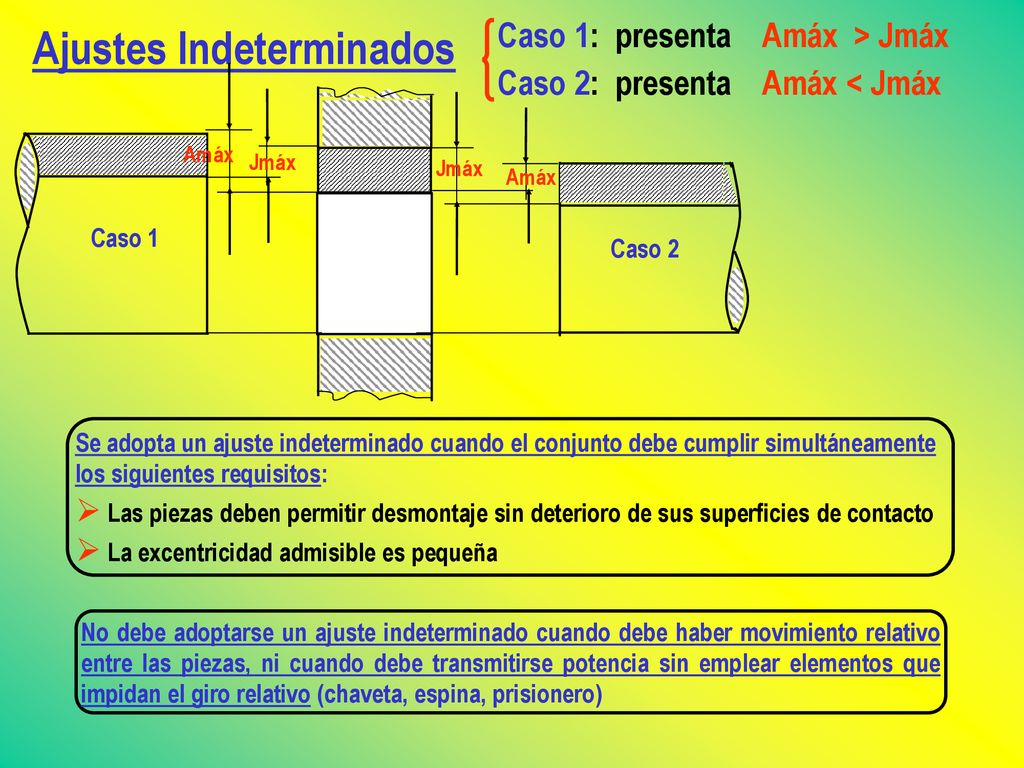 Ajustes Indeterminados

Caso 1: presenta Amáx > Jmáx
Caso 2: presenta Amáx < Jmáx

Amáx
Jmáx
Jmáx
Amáx
Caso 1
Caso 2

Se adopta un ajuste indeterminado cuando el conjunto debe cumplir simultáneamente los siguientes requisitos:
➢ Las piezas deben permitir desmontaje sin deterioro de sus superficies de contacto
➢ La excentricidad admisible es pequeña

No debe adoptarse un ajuste indeterminado cuando debe haber movimiento relativo entre las piezas, ni cuando debe transmitirse potencia sin emplear elementos que impidan el giro relativo (chaveta, espina, prisionero)